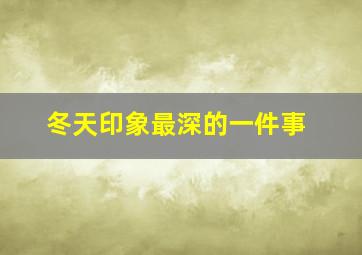 冬天印象最深的一件事